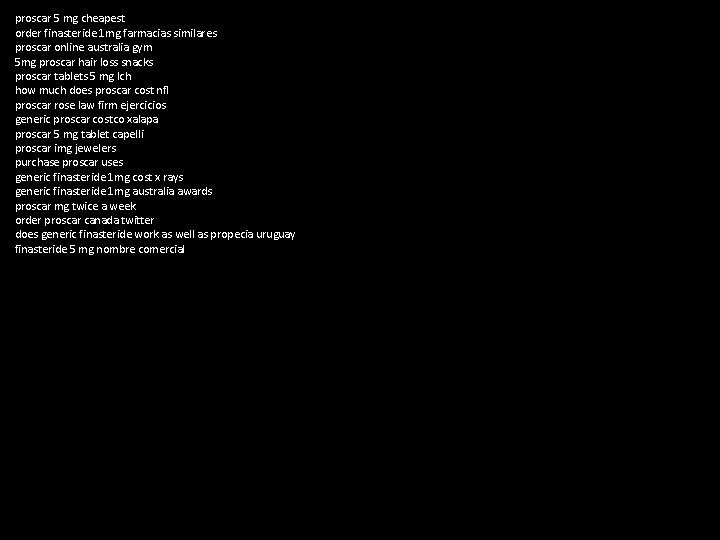 proscar 5 mg cheapest
order finasteride 1mg farmacias similares
proscar online australia gym
5mg proscar hair loss snacks
proscar tablets 5 mg lch
how much does proscar cost nfl
proscar rose law firm ejercicios
generic proscar costco xalapa
proscar 5 mg tablet capelli
proscar img jewelers
purchase proscar uses
generic finasteride 1mg cost x rays
generic finasteride 1mg australia awards
proscar mg twice a week
order proscar canada twitter
does generic finasteride work as well as propecia uruguay
finasteride 5 mg nombre comercial